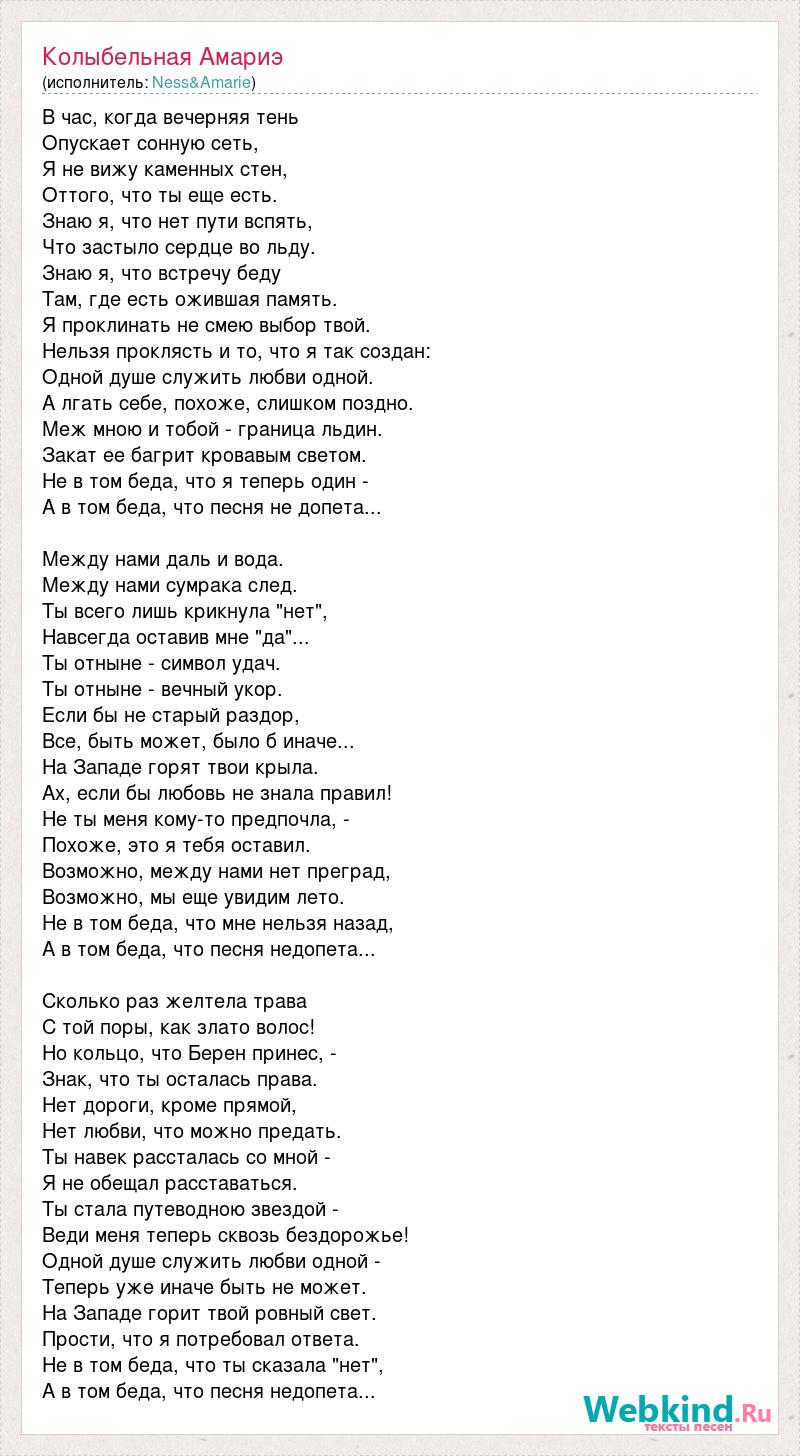 Колыбельная Амариэ
(исполнитель: Ness&Amarie)

В час, когда вечерняя тень
Опускает сонную сеть,
Я не вижу каменных стен,
Оттого, что ты еще есть.
Знаю я, что нет пути вспять,
Что застыло сердце во льду.
Знаю я, что встречу беду
Там, где есть ожившая память.
Я проклинать не смею выбор твой.
Нельзя проклясть и то, что я так создан:
Одной душе служить любви одной.
А лгать себе, похоже, слишком поздно.
Меж мною и тобой - граница льдин.
Закат ее багрит кровавым светом.
Не в том беда, что я теперь один -
А в том беда, что песня не допета...

Между нами даль и вода.
Между нами сумрака след.
Ты всего лишь крикнула "нет",
Навсегда оставив мне "да"...
Ты отныне - символ удач.
Ты отныне - вечный укор.
Если бы не старый раздор,
Все, быть может, было б иначе...
На Западе горят твои крыла.
Ах, если бы любовь не знала правил!
Не ты меня кому-то предпочла, -
Похоже, это я тебя оставил.
Возможно, между нами нет преград,
Возможно, мы еще увидим лето.
Не в том беда, что мне нельзя назад,
А в том беда, что песня недопета...

Сколько раз желтела трава
С той поры, как злато волос!
Но кольцо, что Берен принес, -
Знак, что ты осталась права.
Нет дороги, кроме прямой,
Нет любви, что можно предать.
Ты навек рассталась со мной -
Я не обещал расставаться.
Ты стала путеводною звездой -
Веди меня теперь сквозь бездорожье!
Одной душе служить любви одной -
Теперь уже иначе быть не может.
На Западе горит твой ровный свет.
Прости, что я потребовал ответа.
Не в том беда, что ты сказала "нет",
А в том беда, что песня недопета...

Webkind.Ru
тексты песен